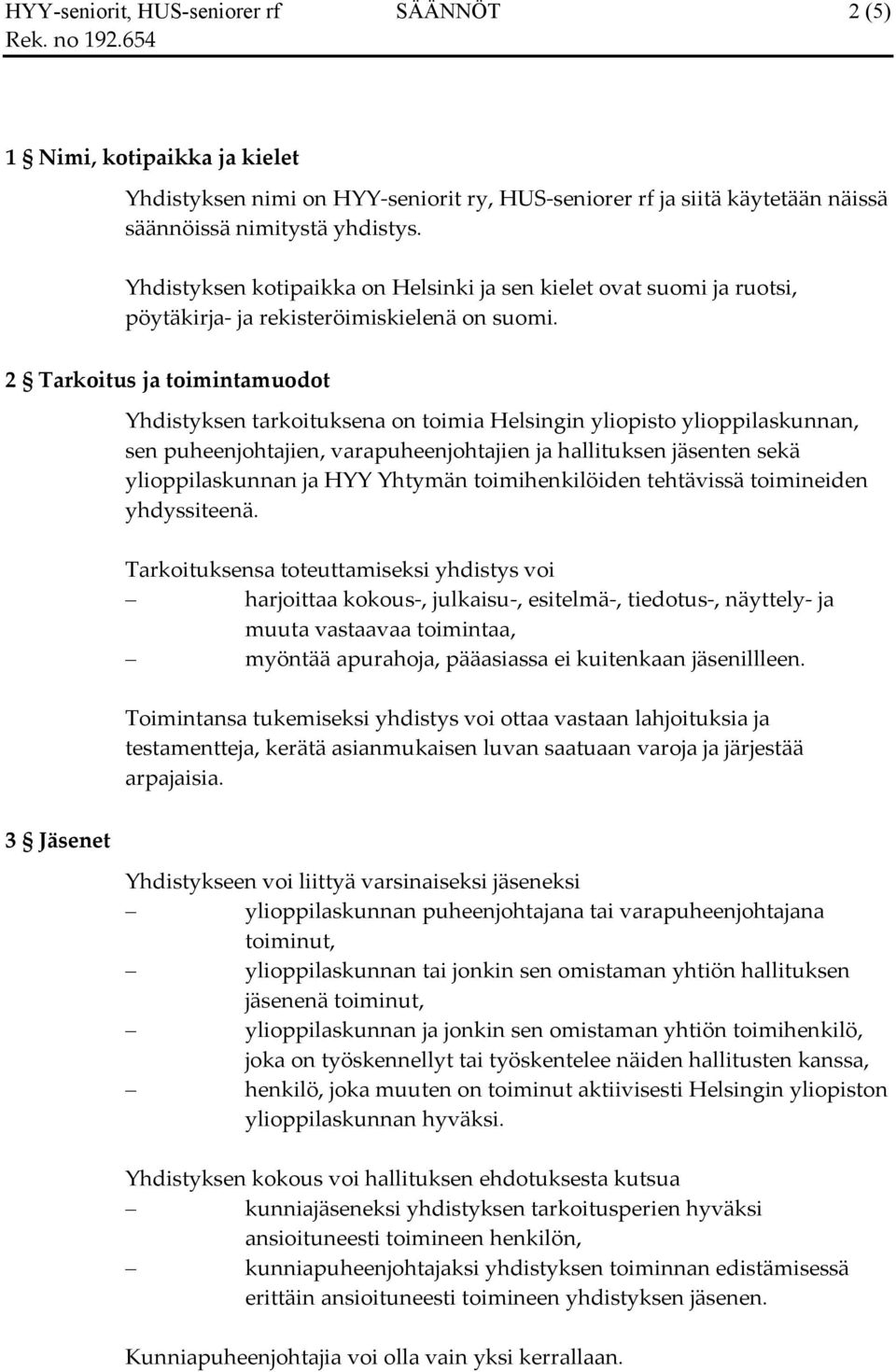 HYY-seniorit, HUS-seniorer rf SÄÄNNÖT 2 (5)
Rek. no 192.654

1 § Nimi, kotipaikka ja kielet

Yhdistyksen nimi on HYY-seniorit ry, HUS-seniorer rf ja siitä käytetään näissä säännöissä nimitystä yhdistys.

Yhdistyksen kotipaikka on Helsinki ja sen kielet ovat suomi ja ruotsi, pöytäkirja- ja rekisteröimiskielenä on suomi.

2 § Tarkoitus ja toimintamuodot

Yhdistyksen tarkoituksena on toimia Helsingin yliopisto ylioppilaskunnan, sen puheenjohtajien, varapuheenjohtajien ja hallituksen jäsenten sekä ylioppilaskunnan ja HYY Yhtymän toimihenkilöiden tehtävissä toimineiden yhdyssiteenä.

Tarkoituksensa toteuttamiseksi yhdistys voi
– harjoittaa kokous-, julkaisu-, esitelmä-, tiedotus-, näyttely- ja muuta vastaavaa toimintaa,
– myöntää apurahoja, pääasiassa ei kuitenkaan jäsenillleen.

Toimintansa tukemiseksi yhdistys voi ottaa vastaan lahjoituksia ja testamentteja, kerätä asianmukaisen luvan saatuaan varoja ja järjestää arpajaisia.

3 § Jäsenet

Yhdistykseen voi liittyä varsinaiseksi jäseneksi
– ylioppilaskunnan puheenjohtajana tai varapuheenjohtajana toiminut,
– ylioppilaskunnan tai jonkin sen omistaman yhtiön hallituksen jäsenenä toiminut,
– ylioppilaskunnan ja jonkin sen omistaman yhtiön toimihenkilö, joka on työskennellyt tai työskentelee näiden hallitusten kanssa,
– henkilö, joka muuten on toiminut aktiivisesti Helsingin yliopiston ylioppilaskunnan hyväksi.

Yhdistyksen kokous voi hallituksen ehdotuksesta kutsua
– kunniajäseneksi yhdistyksen tarkoitusperien hyväksi ansioituneesti toimineen henkilön,
– kunniapuheenjohtajaksi yhdistyksen toiminnan edistämisessä erittäin ansioituneesti toimineen yhdistyksen jäsenen.

Kunniapuheenjohtajia voi olla vain yksi kerrallaan.